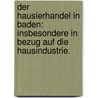 der hausierhandel in baden: insbesondere in bezug auf die hausindustrie.